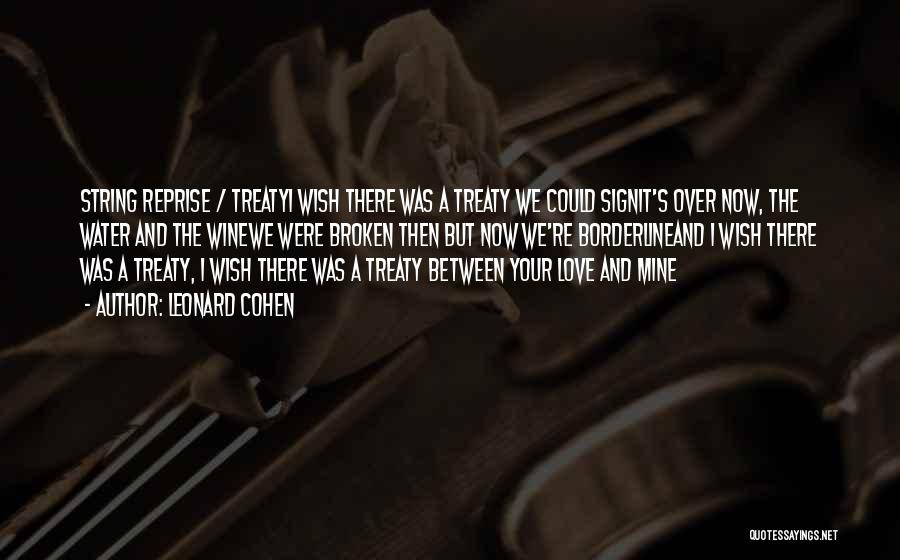 STRING REPRISE / TREATYI WISH THERE WAS A TREATY WE COULD SIGNIT'S OVER NOW, THE WATER AND THE WINEWE WERE BROKEN THEN BUT NOW WE'RE BORDERLINEAND I WISH THERE WAS A TREATY, I WISH THERE WAS A TREATY BETWEEN YOUR LOVE AND MINE

- AUTHOR: LEONARD COHEN

QUOTESSAYINGS.NET